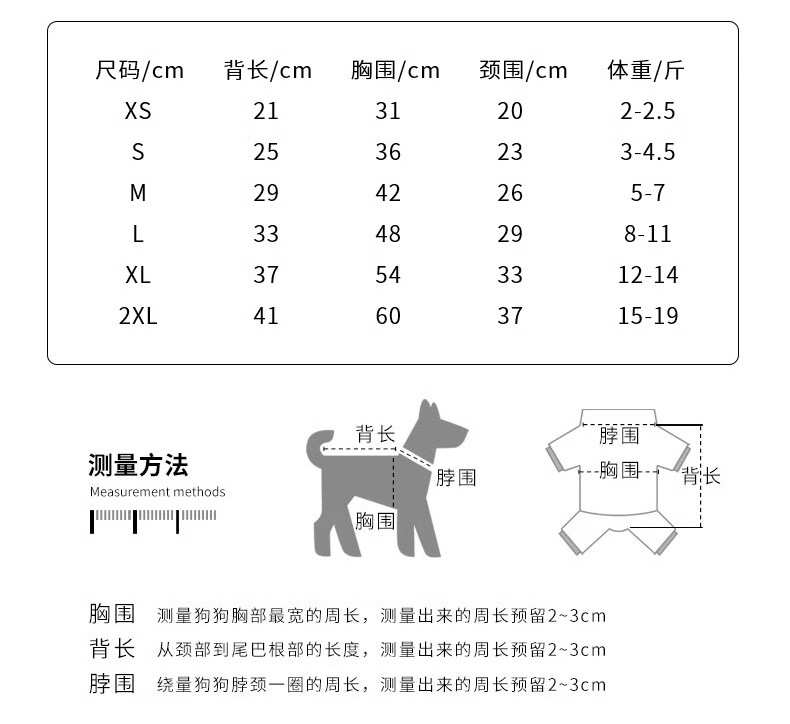 | 尺码/cm | 背长/cm | 胸围/cm | 颈围/cm | 体重/斤 |
|---|---|---|---|---|
| XS | 21 | 31 | 20 | 2-2.5 |
| S | 25 | 36 | 23 | 3-4.5 |
| M | 29 | 42 | 26 | 5-7 |
| L | 33 | 48 | 29 | 8-11 |
| XL | 37 | 54 | 33 | 12-14 |
| 2XL | 41 | 60 | 37 | 15-19 |

测量方法
Measurement methods

背长
脖围
胸围

脖围
胸围
背长

胸围 测量狗狗胸部最宽的周长，测量出来的周长预留2~3cm
背长 从颈部到尾巴根部的长度，测量出来的周长预留2~3cm
脖围 绕量狗狗脖颈一圈的周长，测量出来的周长预留2~3cm